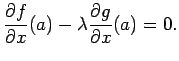 $\frac{\partial f}{\partial x}(a) - \lambda \frac{\partial g}{\partial x}(a) = 0.$